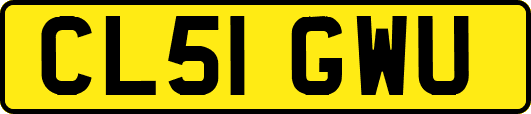 CL51 GWU